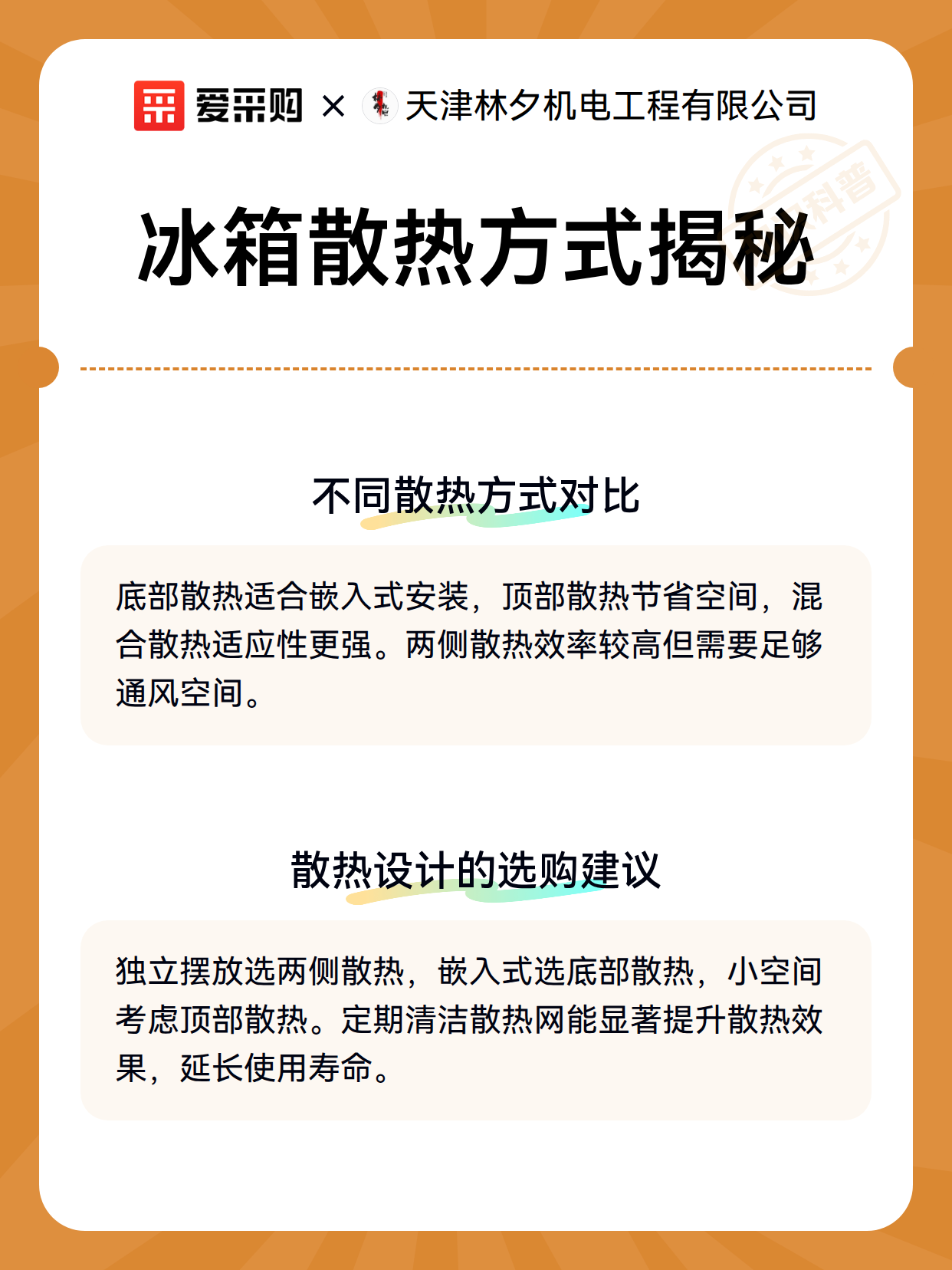 爱采购 × 天津林夕机电工程有限公司

科普

冰箱散热方式揭秘

不同散热方式对比

底部散热适合嵌入式安装，顶部散热节省空间，混合散热适应性更强。两侧散热效率较高但需要足够通风空间。

散热设计的选购建议

独立摆放选两侧散热，嵌入式选底部散热，小空间考虑顶部散热。定期清洁散热网能显著提升散热效果，延长使用寿命。